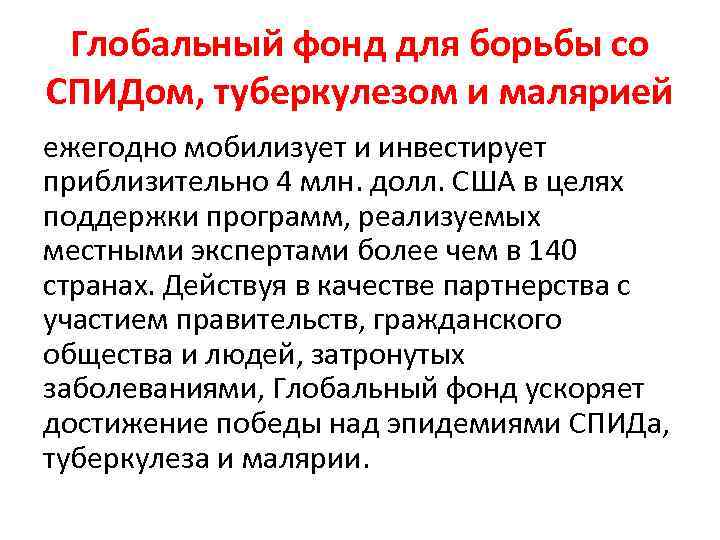 Глобальный фонд для борьбы со СПИДом, туберкулезом и малярией

ежегодно мобилизует и инвестирует приблизительно 4 млн. долл. США в целях поддержки программ, реализуемых местными экспертами более чем в 140 странах. Действуя в качестве партнерства с участием правительств, гражданского общества и людей, затронутых заболеваниями, Глобальный фонд ускоряет достижение победы над эпидемиями СПИДа, туберкулеза и малярии.